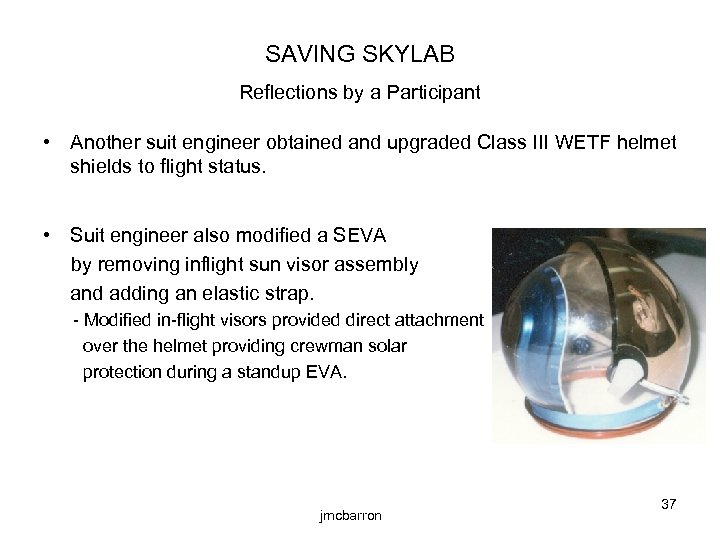 SAVING SKYLAB

Reflections by a Participant

• Another suit engineer obtained and upgraded Class III WETF helmet shields to flight status.

• Suit engineer also modified a SEVA by removing inflight sun visor assembly and adding an elastic strap.
- Modified in-flight visors provided direct attachment over the helmet providing crewman solar protection during a standup EVA.

jmcbarron

37